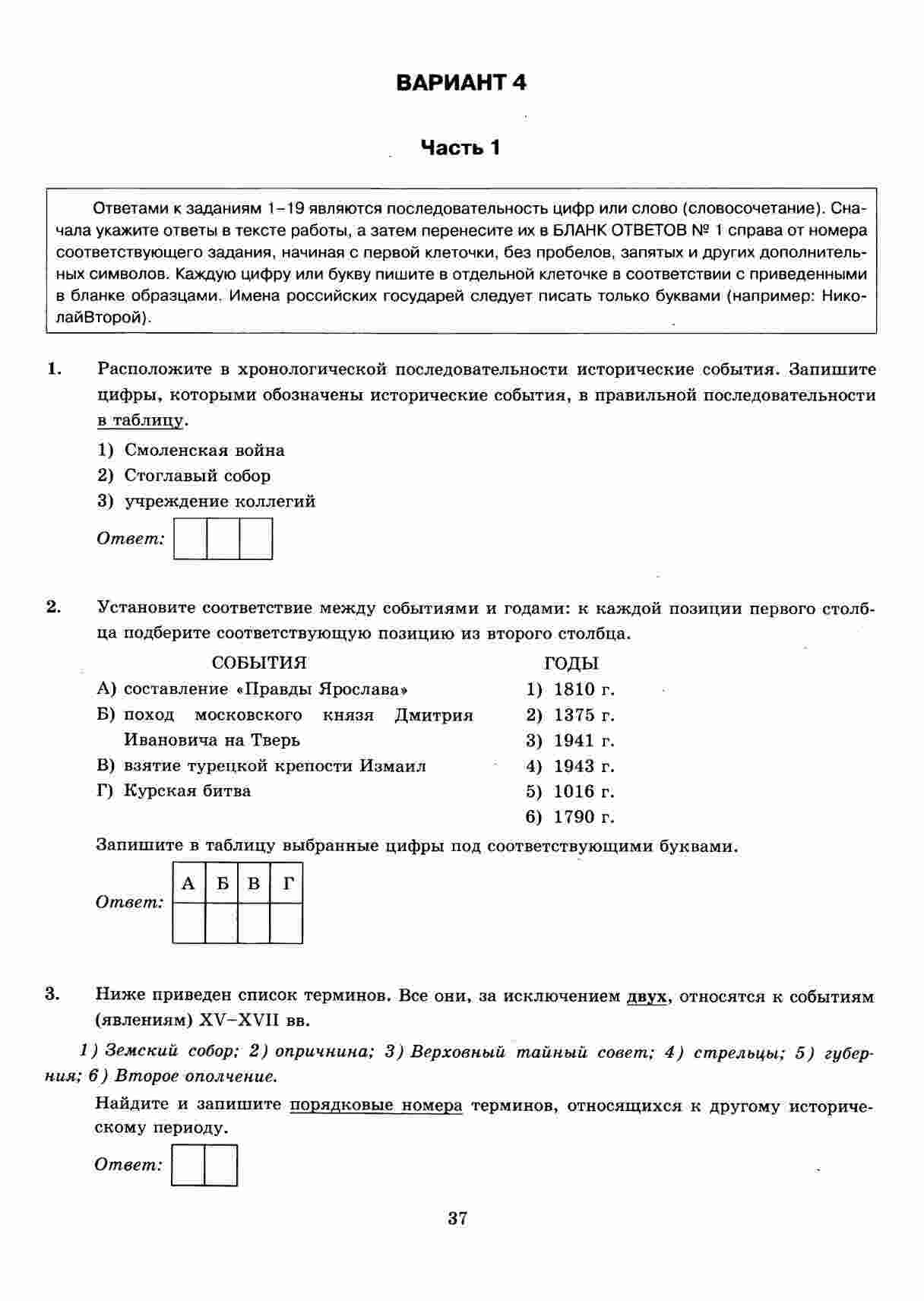 ВАРИАНТ 4

Часть 1

Ответами к заданиям 1–19 являются последовательность цифр или слово (словосочетание). Сначала укажите ответы в тексте работы, а затем перенесите их в БЛАНК ОТВЕТОВ № 1 справа от номера соответствующего задания, начиная с первой клеточки, без пробелов, запятых и других дополнительных символов. Каждую цифру или букву пишите в отдельной клеточке в соответствии с приведенными в бланке образцами. Имена российских государей следует писать только буквами (например: НиколайВторой).

1. Расположите в хронологической последовательности исторические события. Запишите цифры, которыми обозначены исторические события, в правильной последовательности в таблицу.

1) Смоленская война
2) Стоглавый собор
3) учреждение коллегий

Ответ:

2. Установите соответствие между событиями и годами: к каждой позиции первого столбца подберите соответствующую позицию из второго столбца.

СОБЫТИЯ
А) составление «Правды Ярослава»
Б) поход московского князя Дмитрия Ивановича на Тверь
В) взятие турецкой крепости Измаил
Г) Курская битва

ГОДЫ
1) 1810 г.
2) 1375 г.
3) 1941 г.
4) 1943 г.
5) 1016 г.
6) 1790 г.

Запишите в таблицу выбранные цифры под соответствующими буквами.

Ответ:
| А | Б | В | Г |
|---|---|---|---|
|   |   |   |   |

3. Ниже приведен список терминов. Все они, за исключением двух, относятся к событиям (явлениям) XV–XVII вв.

1) Земский собор; 2) опричнина; 3) Верховный тайный совет; 4) стрельцы; 5) губерния; 6) Второе ополчение.

Найдите и запишите порядковые номера терминов, относящихся к другому историческому периоду.

Ответ:

37